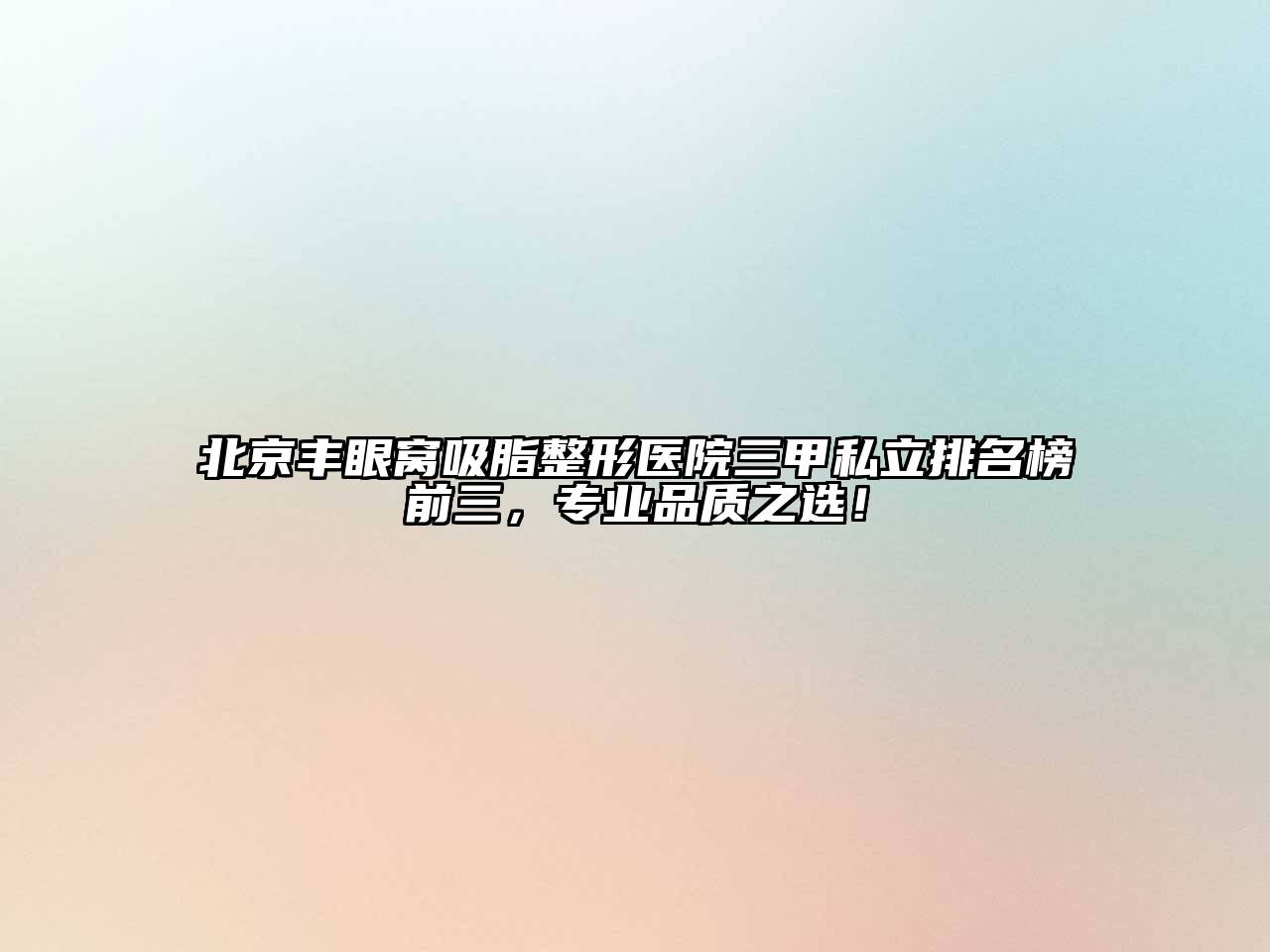 北京丰眼窝吸脂整形医院三甲私立排名榜前三，专业品质之选！